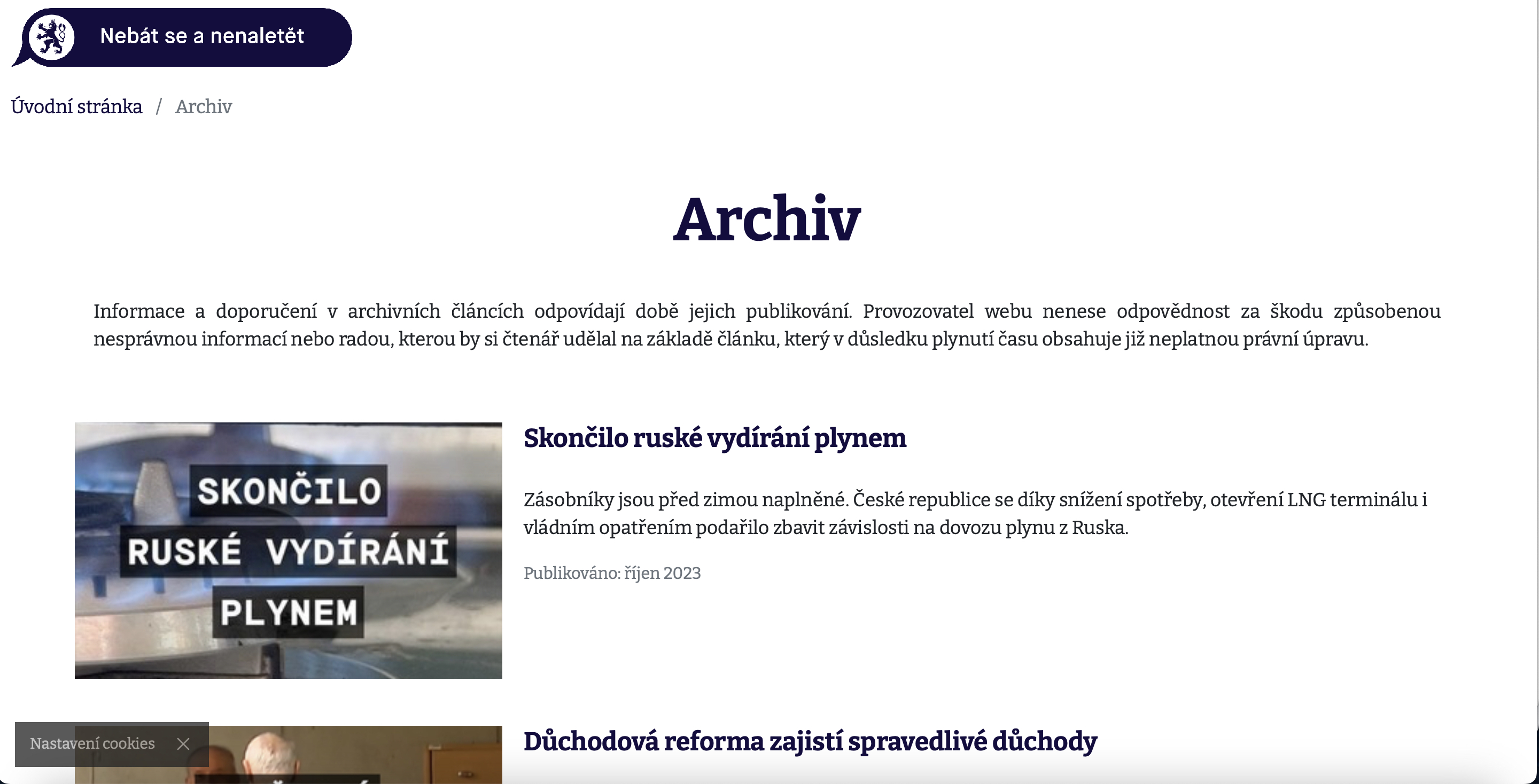 Nebát se a nenaletět

Úvodní stránka / Archiv

Archiv

Informace a doporučení v archivních článcích odpovídají době jejich publikování. Provozovatel webu nenese odpovědnost za škodu způsobenou nesprávnou informací nebo radou, kterou by si čtenář udělal na základě článku, který v důsledku plynutí času obsahuje již neplatnou právní úpravu.

SKONČILO RUSKÉ VYDÍRÁNÍ PLYNEM

Skončilo ruské vydírání plynem

Zásobníky jsou před zimou naplněné. České republice se díky snížení spotřeby, otevření LNG terminálu i vládním opatřením podařilo zbavit závislosti na dovozu plynu z Ruska.

Publikováno: říjen 2023

Nastavení cookies

Důchodová reforma zajistí spravedlivé důchody